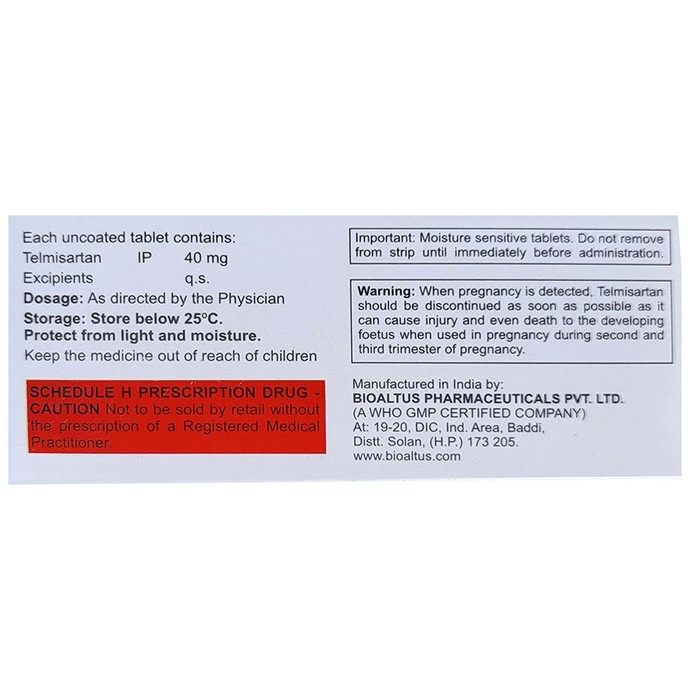 Each uncoated tablet contains:
Telmisartan IP 40 mg
Excipients q.s.
Dosage: As directed by the Physician
Storage: Store below 25°C.
Protect from light and moisture.
Keep the medicine out of reach of children

SCHEDULE H PRESCRIPTION DRUG - CAUTION Not to be sold by retail without the prescription of a Registered Medical Practitioner.

Important: Moisture sensitive tablets. Do not remove from strip until immediately before administration.

Warning: When pregnancy is detected, Telmisartan should be discontinued as soon as possible as it can cause injury and even death to the developing foetus when used in pregnancy during second and third trimester of pregnancy.

Manufactured in India by:
BIOALTUS PHARMACEUTICALS PVT. LTD.
(A WHO GMP CERTIFIED COMPANY)
At: 19-20, DIC, Ind. Area, Baddi,
Distt. Solan, (H.P.) 173 205.
www.bioaltus.com